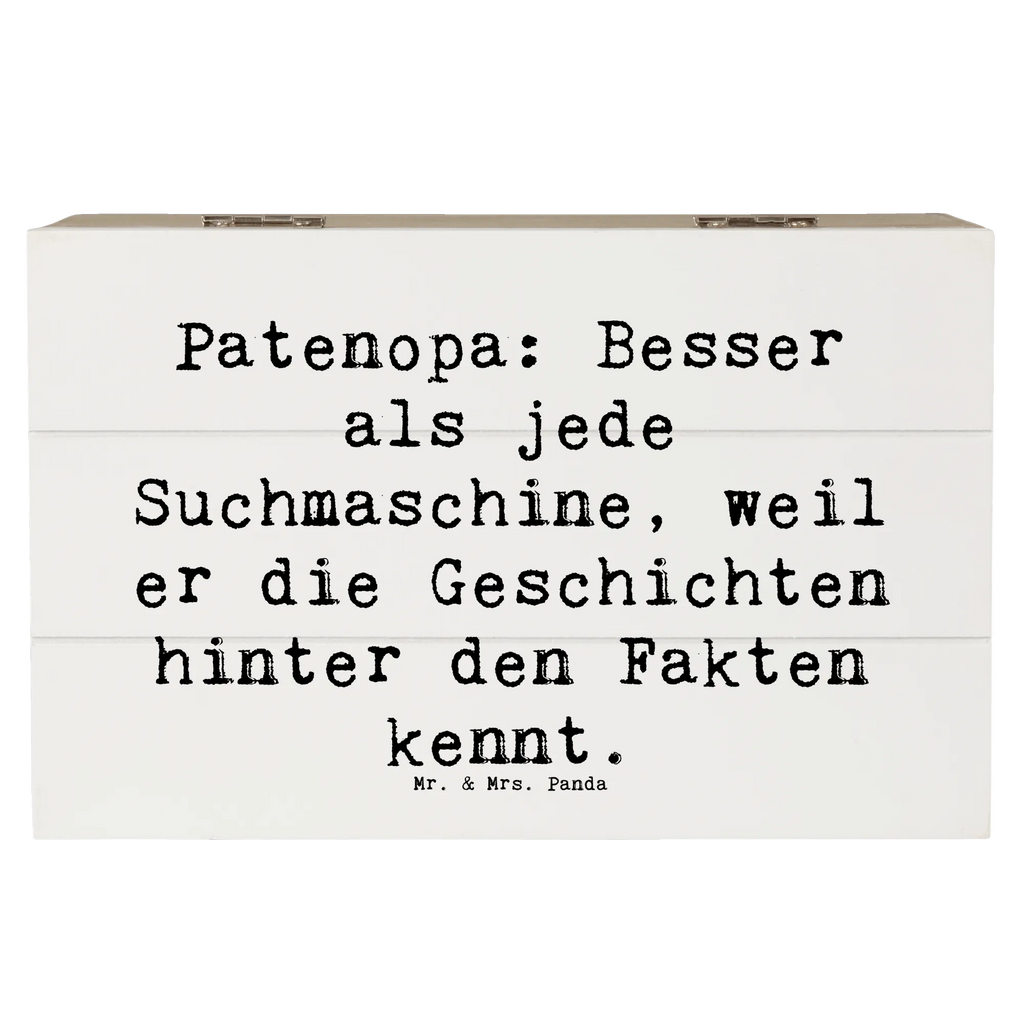 Patenopa: Besser als jede Suchmaschine, weil er die Geschichten hinter den Fakten kennt.

Mr. & Mrs. Panda